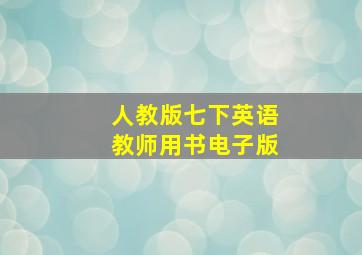 人教版七下英语
教师用书电子版